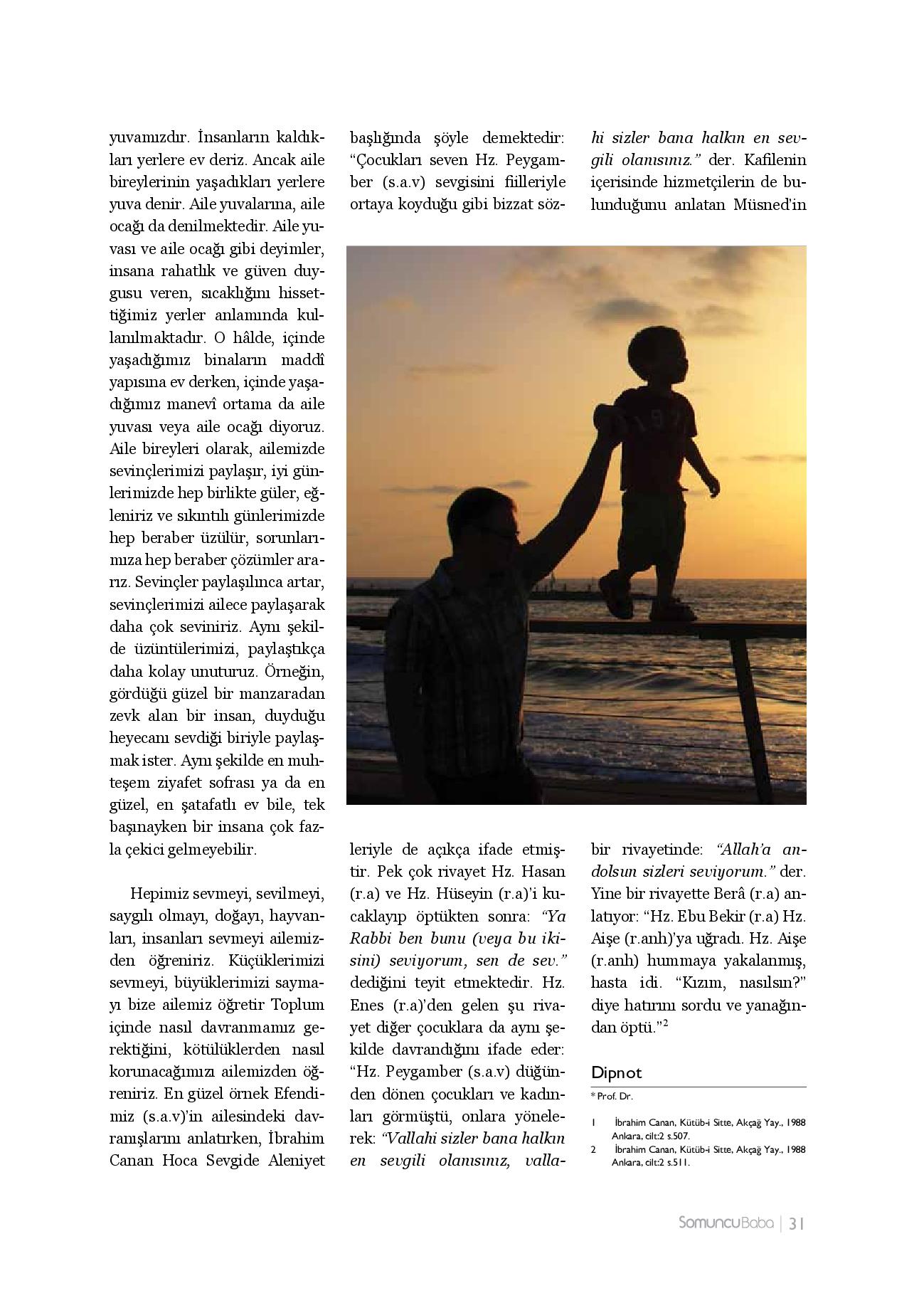 yuvamızdır. İnsanların kaldıkları yerlere ev deriz. Ancak aile bireylerinin yaşadıkları yerlere yuva denir. Aile yuvalarına, aile ocağı da denilmektedir. Aile yuvası ve aile ocağı gibi deyimler, insana rahatlık ve güven duygusu veren, sıcaklığını hissettiğimiz yerler anlamında kullanılmaktadır. O hâlde, içinde yaşadığımız binaların maddî yapısına ev derken, içinde yaşadığımız manevî ortama da aile yuvası veya aile ocağı diyoruz. Aile bireyleri olarak, ailemizde sevinçlerimizi paylaşır, iyi günlerimizde hep birlikte güler, eğleniriz ve sıkıntılı günlerimizde hep beraber üzülür, sorunlarımıza hep beraber çözümler ararız. Sevinçler paylaşılınca artar, sevinçlerimizi ailece paylaşarak daha çok seviniriz. Aynı şekilde üzüntülerimizi, paylaştıkça daha kolay unuturuz. Örneğin, gördüğü güzel bir manzaradan zevk alan bir insan, duyduğu heyecanı sevdiği biriyle paylaşmak ister. Aynı şekilde en muhteşem ziyafet sofrası ya da en güzel, en şatafatlı ev bile, tek başınayken bir insana çok fazla çekici gelmeyebilir.

Hepimiz sevmeyi, sevilmeyi, saygılı olmayı, doğayı, hayvanları, insanları sevmeyi ailemizden öğreniriz. Küçüklerimizi sevmeyi, büyüklerimizi saymayı bize ailemiz öğretir Toplum içinde nasıl davranmamız gerektiğini, kötülüklerden nasıl korunacağımızı ailemizden öğreniriz. En güzel örnek Efendimiz (s.a.v)'in ailesindeki davranışlarını anlatırken, İbrahim Canan Hoca Sevgide Aleniyet başlığında şöyle demektedir: "Çocukları seven Hz. Peygamber (s.a.v) sevgisini fiilleriyle ortaya koyduğu gibi bizzat sözleriyle de açıkça ifade etmiştir. Pek çok rivayet Hz. Hasan (r.a) ve Hz. Hüseyin (r.a)'i kucaklayıp öptükten sonra: "Ya Rabbi ben bunu (veya bu ikisini) seviyorum, sen de sev." dediğini teyit etmektedir. Hz. Enes (r.a)'den gelen şu rivayet diğer çocuklara da aynı şekilde davrandığını ifade eder: "Hz. Peygamber (s.a.v) düğünden dönen çocukları ve kadınları görmüştü, onlara yönelerek: "Vallahi sizler bana halkın en sevgili olanısınız, vallahi sizler bana halkın en sevgili olanısınız." der. Kafilenin içerisinde hizmetçilerin de bulunduğunu anlatan Müsned'in bir rivayetinde: "Allah'a andolsun sizleri seviyorum." der. Yine bir rivayette Berâ (r.a) anlatıyor: "Hz. Ebu Bekir (r.a) Hz. Aişe (r.anh)'ya uğradı. Hz. Aişe (r.anh) hummaya yakalanmış, hasta idi. "Kızım, nasılsın?" diye hatırını sordu ve yanağından öptü."$^2$

Dipnot
* Prof. Dr.

1 İbrahim Canan, Kütüb-i Sitte, Akçağ Yay., 1988 Ankara, cilt:2 s.507.
2 İbrahim Canan, Kütüb-i Sitte, Akçağ Yay., 1988 Ankara, cilt:2 s.511.

SomuncuBaba | 31